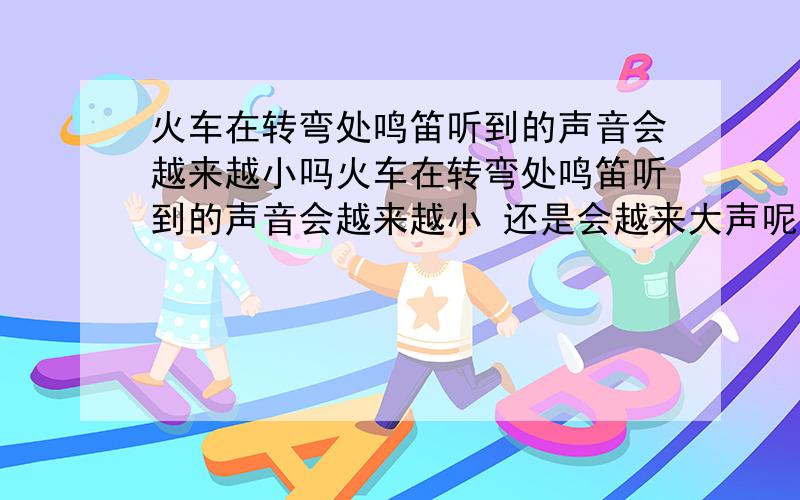 火车在转弯处鸣笛听到的声音会越来越小吗火车在转弯处鸣笛听到的声音会越来越小 还是会越来大声呢